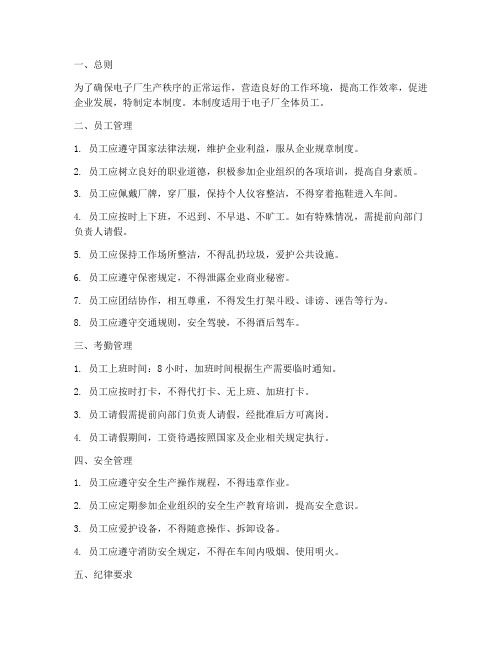 一、总则

为了确保电子厂生产秩序的正常运作，营造良好的工作环境，提高工作效率，促进企业发展，特制定本制度。本制度适用于电子厂全体员工。

二、员工管理

1. 员工应遵守国家法律法规，维护企业利益，服从企业规章制度。

2. 员工应树立良好的职业道德，积极参加企业组织的各项培训，提高自身素质。

3. 员工应佩戴厂牌，穿厂服，保持个人仪容整洁，不得穿着拖鞋进入车间。

4. 员工应按时上下班，不迟到、不早退、不旷工。如有特殊情况，需提前向部门负责人请假。

5. 员工应保持工作场所整洁，不得乱扔垃圾，爱护公共设施。

6. 员工应遵守保密规定，不得泄露企业商业秘密。

7. 员工应团结协作，相互尊重，不得发生打架斗殴、诽谤、诬告等行为。

8. 员工应遵守交通规则，安全驾驶，不得酒后驾车。

三、考勤管理

1. 员工上班时间：8 小时，加班时间根据生产需要临时通知。

2. 员工应按时打卡，不得代打卡、无上班、加班打卡。

3. 员工请假需提前向部门负责人请假，经批准后方可离岗。

4. 员工请假期间，工资待遇按照国家及企业相关规定执行。

四、安全管理

1. 员工应遵守安全生产操作规程，不得违章作业。

2. 员工应定期参加企业组织的安全生产教育培训，提高安全意识。

3. 员工应爱护设备，不得随意操作、拆卸设备。

4. 员工应遵守消防安全规定，不得在车间内吸烟、使用明火。

五、纪律要求